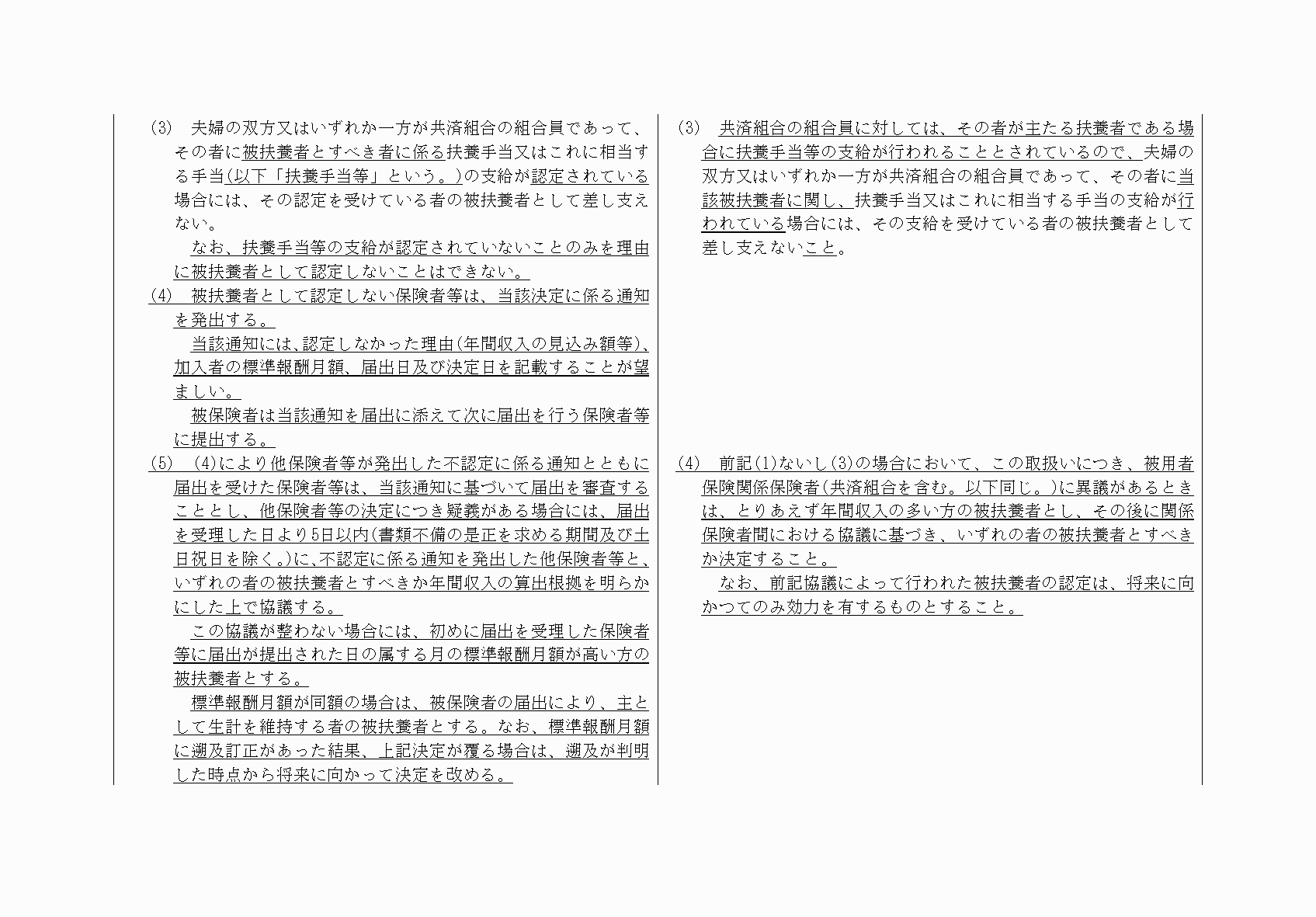 (3)　夫婦の双方又はいずれか一方が共済組合の組合員であって、その者に被扶養者とすべき者に係る扶養手当又はこれに相当する手当(以下「扶養手当等」という。)の支給が認定されている場合には、その認定を受けている者の被扶養者として差し支えない。

なお、扶養手当等の支給が認定されていないことのみを理由に被扶養者として認定しないことはできない。

(4)　被扶養者として認定しない保険者等は、当該決定に係る通知を発出する。

当該通知には、認定しなかった理由(年間収入の見込み額等)、加入者の標準報酬月額、届出日及び決定日を記載することが望ましい。

被保険者は当該通知を届出に添えて次に届出を行う保険者等に提出する。

(5)　(4)により他保険者等が発出した不認定に係る通知とともに届出を受けた保険者等は、当該通知に基づいて届出を審査することとし、他保険者等の決定につき疑義がある場合には、届出を受理した日より5日以内(書類不備の是正を求める期間及び土日祝日を除く。)に、不認定に係る通知を発出した他保険者等と、いずれの者の被扶養者とすべきか年間収入の算出根拠を明らかにした上で協議する。

この協議が整わない場合には、初めに届出を受理した保険者等に届出が提出された日の属する月の標準報酬月額が高い方の被扶養者とする。

標準報酬月額が同額の場合は、被保険者の届出により、主として生計を維持する者の被扶養者とする。なお、標準報酬月額に遡及訂正があった結果、上記決定が覆る場合は、遡及が判明した時点から将来に向かって決定を改める。

(3)　共済組合の組合員に対しては、その者が主たる扶養者である場合に扶養手当等の支給が行われることとされているので、夫婦の双方又はいずれか一方が共済組合の組合員であって、その者に当該被扶養者に関し、扶養手当又はこれに相当する手当の支給が行われている場合には、その支給を受けている者の被扶養者として差し支えないこと。

(4)　前記(1)ないし(3)の場合において、この取扱いにつき、被用者保険関係保険者(共済組合を含む。以下同じ。)に異議があるときは、とりあえず年間収入の多い方の被扶養者とし、その後に関係保険者間における協議に基づき、いずれの者の被扶養者とすべきか決定すること。

なお、前記協議によって行われた被扶養者の認定は、将来に向かつてのみ効力を有するものとすること。